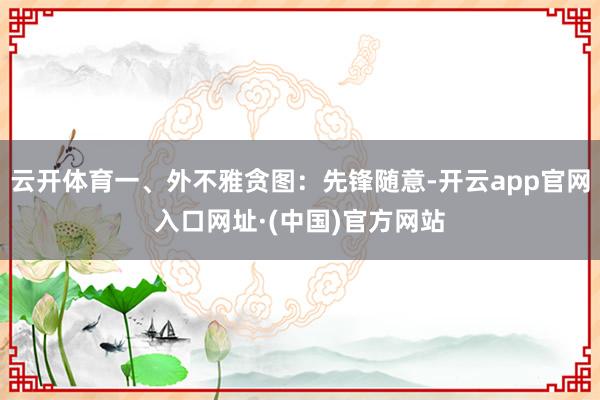 云开体育一、外不雅贪图：先锋随意-开云app官网入口网址·(中国)官方网站